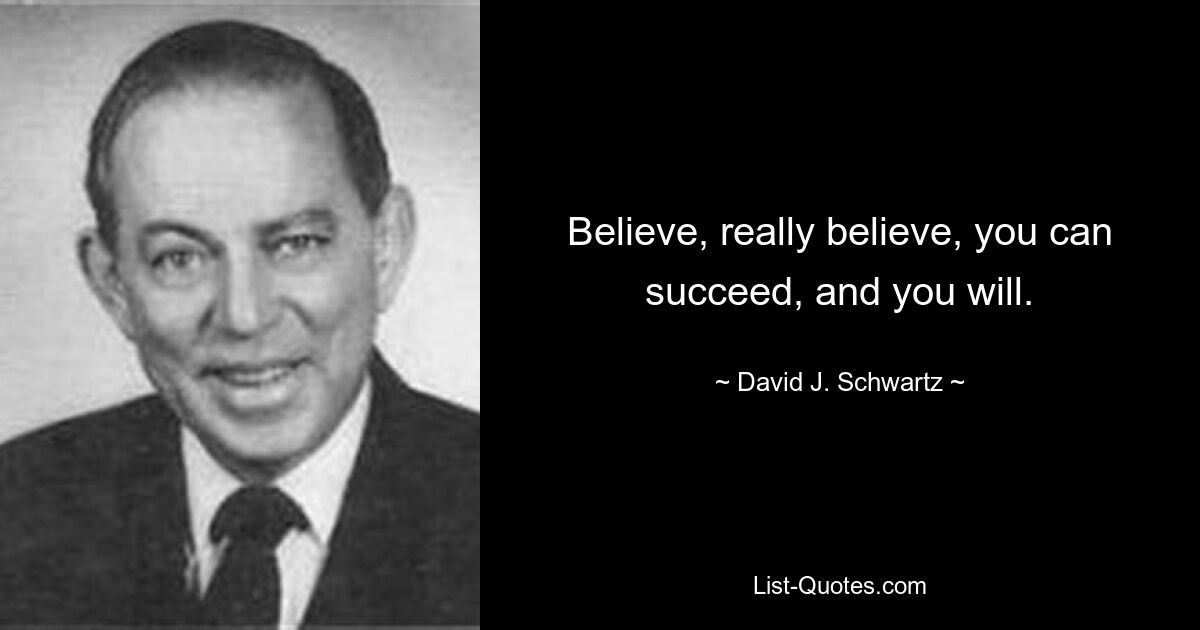 Believe, really believe, you can succeed, and you will.

~ David J. Schwartz ~

List-Quotes.com